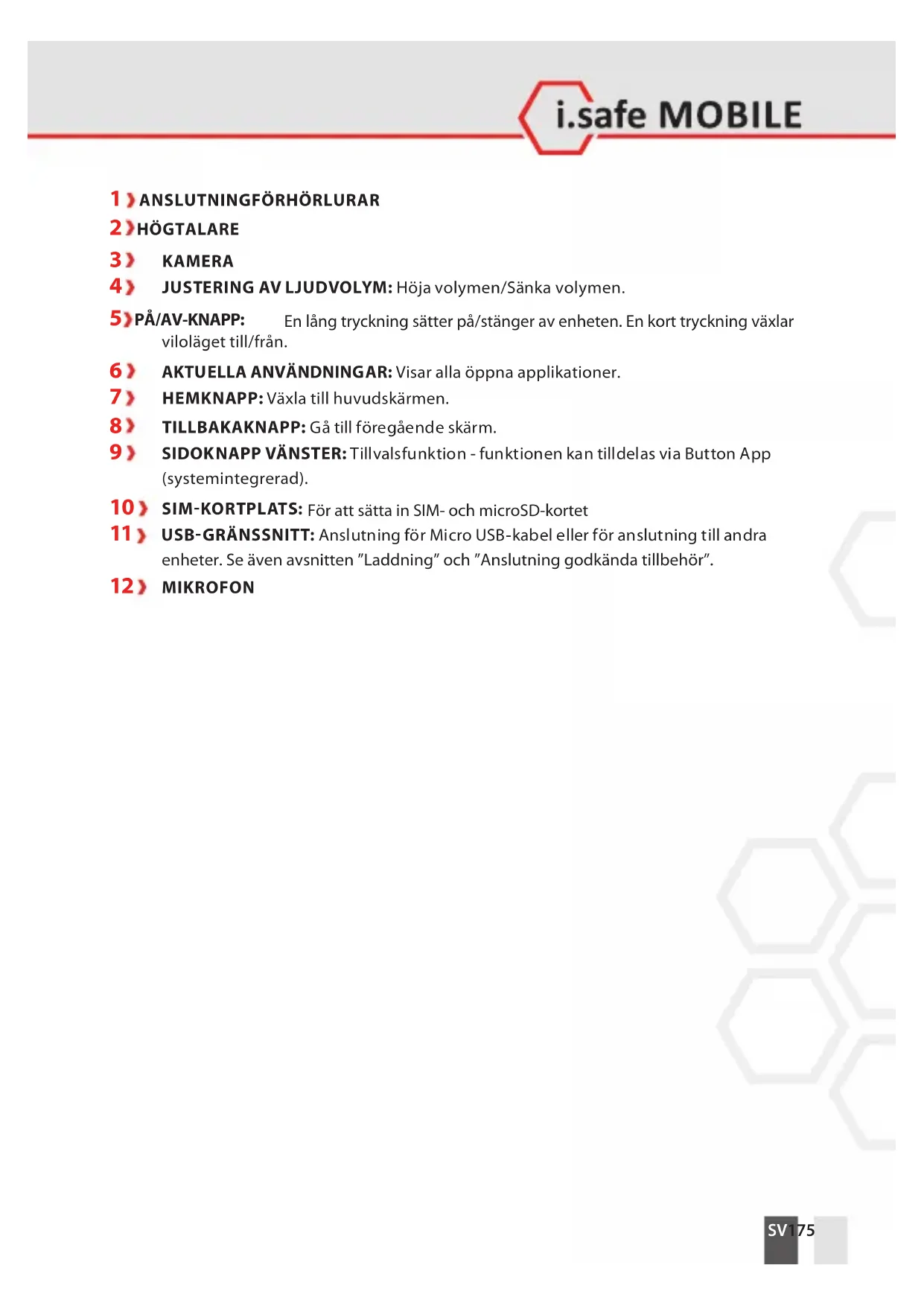 i.safe MOBILE

1 ANSLUTNINGFÖRHÖRLURAR

2 HÖGTALARE

3 KAMERA

4 JUSTERING AV LJUDVOLYM: Höja volymen/Sänka volymen.

5 PÅ/AV-KNAPP: En lång tryckning sätter på/stänger av enheten. En kort tryckning växlar viloläget till/från.

6 AKTUELLA ANVÄNDNINGAR: Visar alla öppna applikationer.

7 HEMKNAPP: Växla till huvudskärmen.

8 TILLBAKAKNAPP: Gå till föregående skärm.

9 SIDOKNAPP VÄNSTER: Tillvalsfunktion - funktionen kan tilldelas via Button App (systemintegrerad).

10 SIM-KORTPLATS: För att sätta in SIM- och microSD-kortet

11 USB-GRÄNSSNITT: Anslutning för Micro USB-kabel eller för anslutning till andra enheter. Se även avsnitten ”Laddning” och ”Anslutning godkända tillbehör”.

12 MIKROFON

SV 175